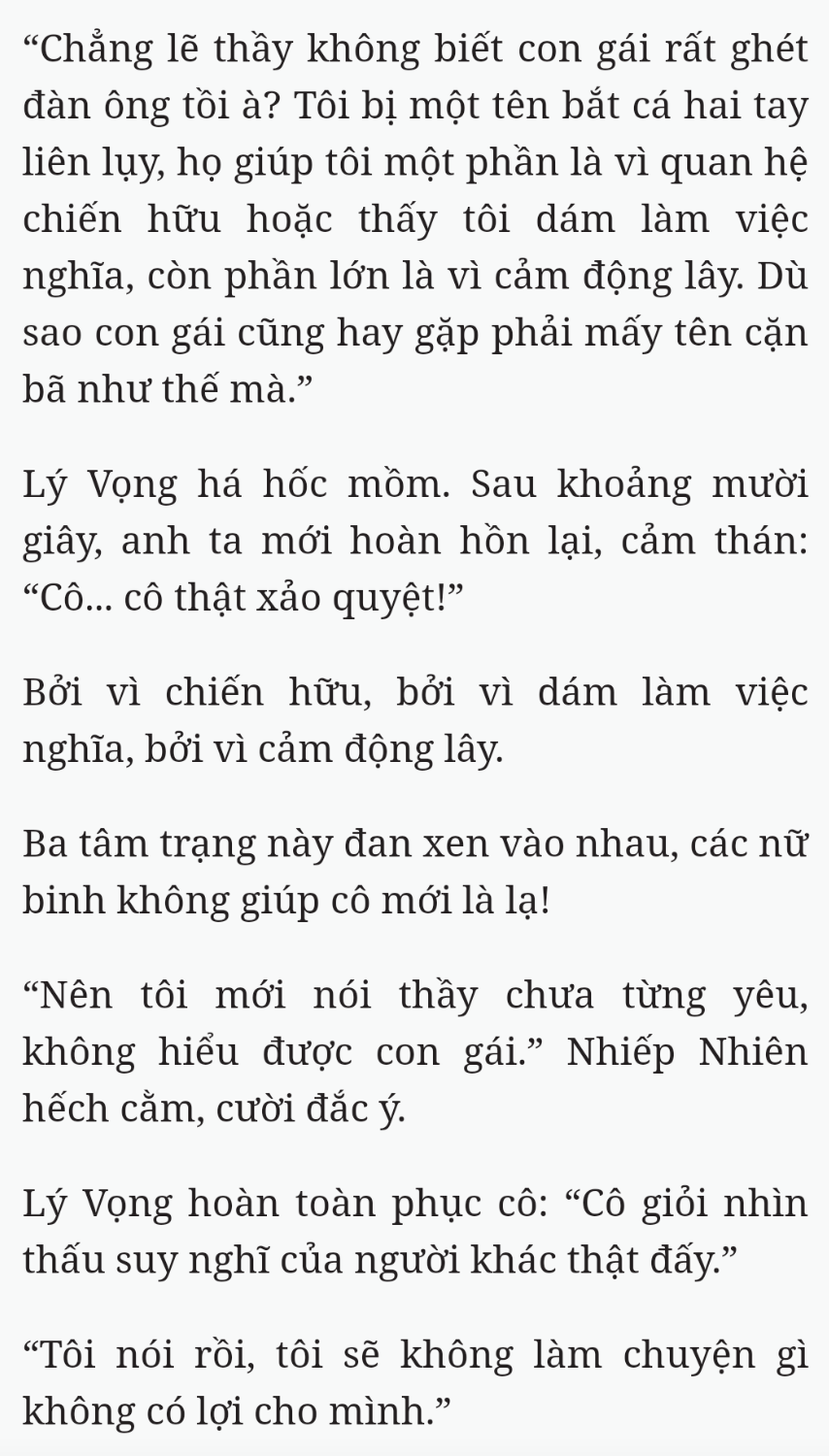 “Chẳng lẽ thầy không biết con gái rất ghét đàn ông tồi à? Tôi bị một tên bắt cá hai tay liên lụy, họ giúp tôi một phần là vì quan hệ chiến hữu hoặc thấy tôi dám làm việc nghĩa, còn phần lớn là vì cảm động lây. Dù sao con gái cũng hay gặp phải mấy tên cặn bã như thế mà.”

Lý Vọng há hốc mồm. Sau khoảng mười giây, anh ta mới hoàn hồn lại, cảm thán: “Cô... cô thật xảo quyệt!”

Bởi vì chiến hữu, bởi vì dám làm việc nghĩa, bởi vì cảm động lây.

Ba tâm trạng này đan xen vào nhau, các nữ binh không giúp cô mới là lạ!

“Nên tôi mới nói thầy chưa từng yêu, không hiểu được con gái.” Nhiếp Nhiên hếch cằm, cười đắc ý.

Lý Vọng hoàn toàn phục cô: “Cô giỏi nhìn thấu suy nghĩ của người khác thật đấy.”

“Tôi nói rồi, tôi sẽ không làm chuyện gì không có lợi cho mình.”